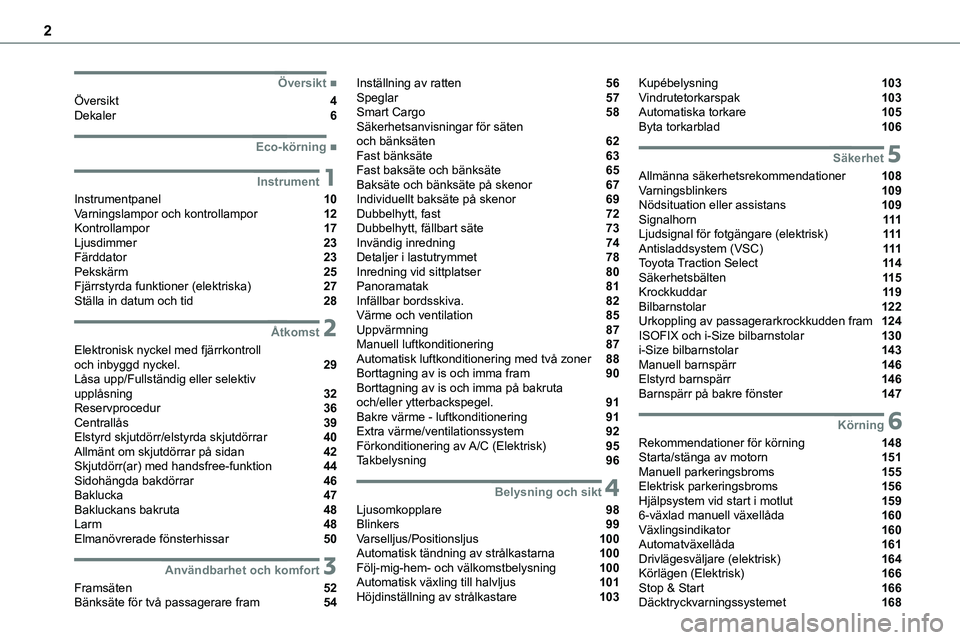 2

Översikt ■
Översikt 4
Dekaler 6

Eco-körning ■

Instrument 1
Instrumentpanel 10
Varningslampor och kontrollampor 12
Kontrollampor 17
Ljusdimmer 23
Färddator 23
Pekskärm 25
Fjärrstyrda funktioner (elektriska) 27
Ställa in datum och tid 28

Åtkomst 2
Elektronisk nyckel med fjärrkontroll och inbyggd nyckel. 29
Låsa upp/Fullständig eller selektiv upplåsning 32
Reservprocedur 36
Centrallås 39
Elstyrd skjutdörr/elstyrda skjutdörrar 40
Allmänt om skjutdörrar på sidan 42
Skjutdörr(ar) med handsfree-funktion 44
Sidohängda bakdörrar 46
Baklucka 47
Bakluckans bakruta 48
Larm 48
Elmanövrerade fönsterhissar 50

Användbarhet och komfort 3
Framsäten 52
Bänksäte för två passagerare fram 54

Inställning av ratten 56
Speglar 57
Smart Cargo 58
Säkerhetsanvisningar för säten och bänksäten 62
Fast bänksäte 63
Fast baksäte och bänksäte 65
Baksäte och bänksäte på skenor 67
Individuellt baksäte på skenor 69
Dubbelhytt, fast 72
Dubbelhytt, fällbart säte 73
Invändig inredning 74
Detaljer i lastutrymmet 78
Inredning vid sittplatser 80
Panoramatak 81
Infällbar bordsskiva. 82
Värme och ventilation 85
Uppvärmning 87
Manuell luftkonditionering 87
Automatisk luftkonditionering med två zoner 88
Borttagning av is och imma fram 90
Borttagning av is och imma på bakruta och/eller ytterbackspegel. 91
Bakre värme - luftkonditionering 91
Extra värme/ventilationssystem 92
Förkonditionering av A/C (Elektrisk) 95
Takbelysning 96

Belysning och sikt 4
Ljusomkopplare 98
Blinkers 99
Varselljus/Positionsljus 100
Automatisk tändning av strålkastarna 100
Följ-mig-hem- och välkomstbelysning 100
Automatisk växling till halvljus 101
Höjdinställning av strålkastare 103

Kupébelysning 103
Vindrutetorkarspak 103
Automatiska torkare 105
Byta torkarblad 106

Säkerhet 5
Allmänna säkerhetsrekommendationer 108
Varningsblinkers 109
Nödsituation eller assistans 109
Signalhorn 111
Ljudsignal för fotgängare (elektrisk) 111
Antisladdsystem (VSC) 111
Toyota Traction Select 114
Säkerhetsbälten 115
Krockkuddar 119
Bilbarnstolar 122
Urkoppling av passagerarkrockkudden fram 124
ISOFIX och i-Size bilbarnstolar 130
i-Size bilbarnstolar 143
Manuell barnspärr 146
Elstyrd barnspärr 146
Barnspärr på bakre fönster 147

Körning 6
Rekommendationer för körning 148
Starta/stänga av motorn 151
Manuell parkeringsbroms 155
Elektrisk parkeringsbroms 156
Hjälpsystem vid start i motlut 159
6-växlad manuell växellåda 160
Växlingsindikator 160
Automatväxellåda 161
Drivlägesväljare (elektrisk) 164
Körlägen (Elektrisk) 166
Stop & Start 166
Däcktryckvarningssystemet 168

carmanualsonline.info